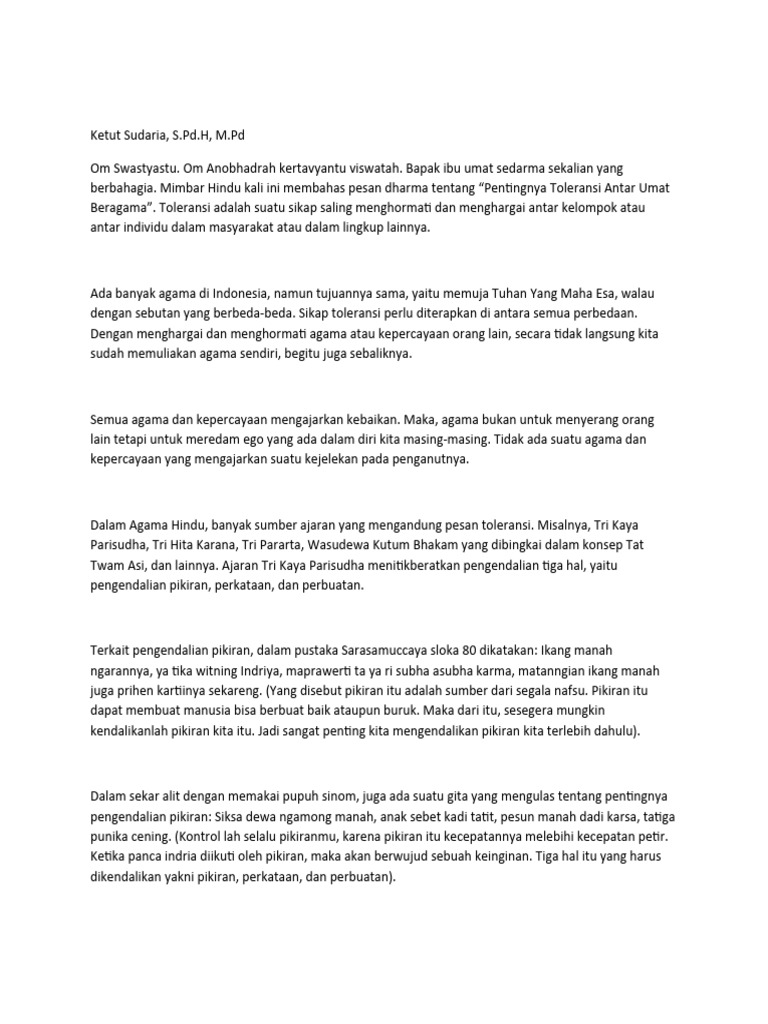 Ketut Sudaria, S.Pd.H, M.Pd

Om Swastyastu. Om Anobhadrah kertavyantu viswatah. Bapak ibu umat sedarma sekalian yang berbahagia. Mimbar Hindu kali ini membahas pesan dharma tentang "Pentingnya Toleransi Antar Umat Beragama". Toleransi adalah suatu sikap saling menghormati dan menghargai antar kelompok atau antar individu dalam masyarakat atau dalam lingkup lainnya.

Ada banyak agama di Indonesia, namun tujuannya sama, yaitu memuja Tuhan Yang Maha Esa, walau dengan sebutan yang berbeda-beda. Sikap toleransi perlu diterapkan di antara semua perbedaan. Dengan menghargai dan menghormati agama atau kepercayaan orang lain, secara tidak langsung kita sudah memuliakan agama sendiri, begitu juga sebaliknya.

Semua agama dan kepercayaan mengajarkan kebaikan. Maka, agama bukan untuk menyerang orang lain tetapi untuk meredam ego yang ada dalam diri kita masing-masing. Tidak ada suatu agama dan kepercayaan yang mengajarkan suatu kejelekan pada penganutnya.

Dalam Agama Hindu, banyak sumber ajaran yang mengandung pesan toleransi. Misalnya, Tri Kaya Parisudha, Tri Hita Karana, Tri Pararta, Wasudewa Kutum Bhakam yang dibingkai dalam konsep Tat Twam Asi, dan lainnya. Ajaran Tri Kaya Parisudha menitikberatkan pengendalian tiga hal, yaitu pengendalian pikiran, perkataan, dan perbuatan.

Terkait pengendalian pikiran, dalam pustaka Sarasamuccaya sloka 80 dikatakan: Ikang manah ngarannya, ya tika witning Indriya, maprawerti ta ya ri subha asubha karma, matanngian ikang manah juga prihen kartiinya sekareng. (Yang disebut pikiran itu adalah sumber dari segala nafsu. Pikiran itu dapat membuat manusia bisa berbuat baik ataupun buruk. Maka dari itu, sesegera mungkin kendalikanlah pikiran kita itu. Jadi sangat penting kita mengendalikan pikiran kita terlebih dahulu).

Dalam sekar alit dengan memakai pupuh sinom, juga ada suatu gita yang mengulas tentang pentingnya pengendalian pikiran: Siksa dewa ngamong manah, anak sebet kadi tatit, pesun manah dadi karsa, tatiga punika cening. (Kontrol lah selalu pikiranmu, karena pikiran itu kecepatannya melebihi kecepatan petir. Ketika panca indria diikuti oleh pikiran, maka akan berwujud sebuah keinginan. Tiga hal itu yang harus dikendalikan yakni pikiran, perkataan, dan perbuatan).